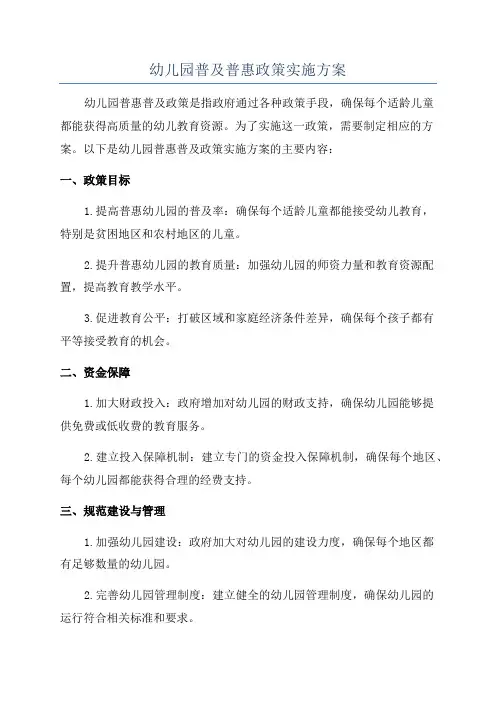 幼儿园普及普惠政策实施方案

幼儿园普惠普及政策是指政府通过各种政策手段，确保每个适龄儿童都能获得高质量的幼儿教育资源。为了实施这一政策，需要制定相应的方案。以下是幼儿园普惠普及政策实施方案的主要内容：

一、政策目标

1.提高普惠幼儿园的普及率：确保每个适龄儿童都能接受幼儿教育，特别是贫困地区和农村地区的儿童。

2.提升普惠幼儿园的教育质量：加强幼儿园的师资力量和教育资源配置，提高教育教学水平。

3.促进教育公平：打破区域和家庭经济条件差异，确保每个孩子都有平等接受教育的机会。

二、资金保障

1.加大财政投入：政府增加对幼儿园的财政支持，确保幼儿园能够提供免费或低收费的教育服务。

2.建立投入保障机制：建立专门的资金投入保障机制，确保每个地区、每个幼儿园都能获得合理的经费支持。

三、规范建设与管理

1.加强幼儿园建设：政府加大对幼儿园的建设力度，确保每个地区都有足够数量的幼儿园。

2.完善幼儿园管理制度：建立健全的幼儿园管理制度，确保幼儿园的运行符合相关标准和要求。